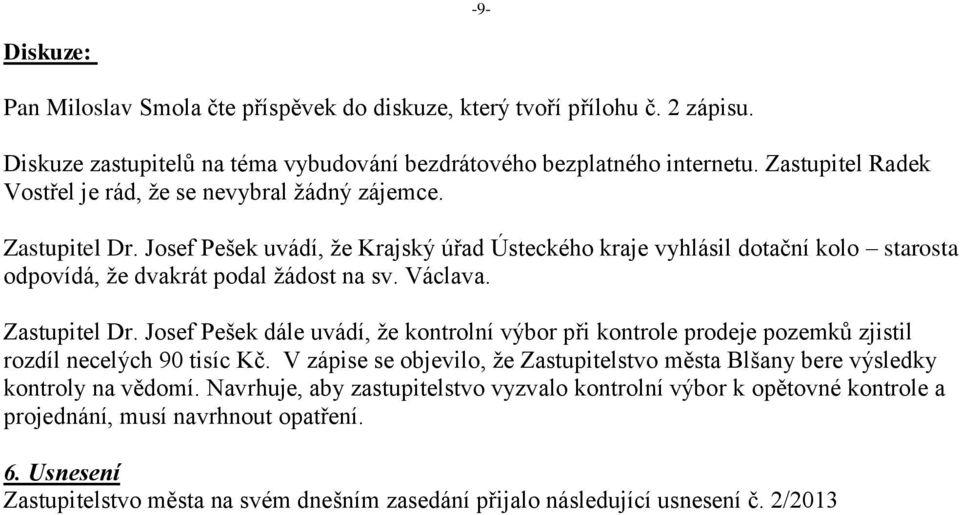 -9-

Diskuze:

Pan Miloslav Smola čte příspěvek do diskuze, který tvoří přílohu č. 2 zápisu.

Diskuze zastupitelů na téma vybudování bezdrátového bezplatného internetu. Zastupitel Radek Vostřel je rád, že se nevybral žádný zájemce.

Zastupitel Dr. Josef Pešek uvádí, že Krajský úřad Ústeckého kraje vyhlásil dotační kolo – starosta odpovídá, že dvakrát podal žádost na sv. Václava.

Zastupitel Dr. Josef Pešek dále uvádí, že kontrolní výbor při kontrole prodeje pozemků zjistil rozdíl necelých 90 tisíc Kč. V zápise se objevilo, že Zastupitelstvo města Blšany bere výsledky kontroly na vědomí. Navrhuje, aby zastupitelstvo vyzvalo kontrolní výbor k opětovné kontrole a projednání, musí navrhnout opatření.

6. Usnesení
Zastupitelstvo města na svém dnešním zasedání přijalo následující usnesení č. 2/2013